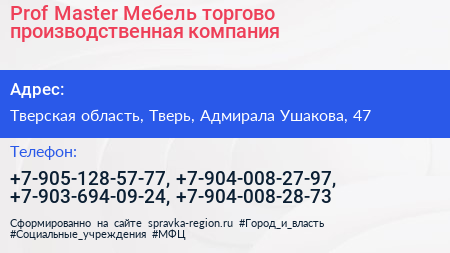 Prof Master Мебель торгово производственная компания

Адрес:

Тверская область, Тверь, Адмирала Ушакова, 47

Телефон:

+7-905-128-57-77, +7-904-008-27-97, +7-903-694-09-24, +7-904-008-28-73

Сформированно на сайте spravka-region.ru #Город_и_власть #Социальные_учреждения #МФЦ